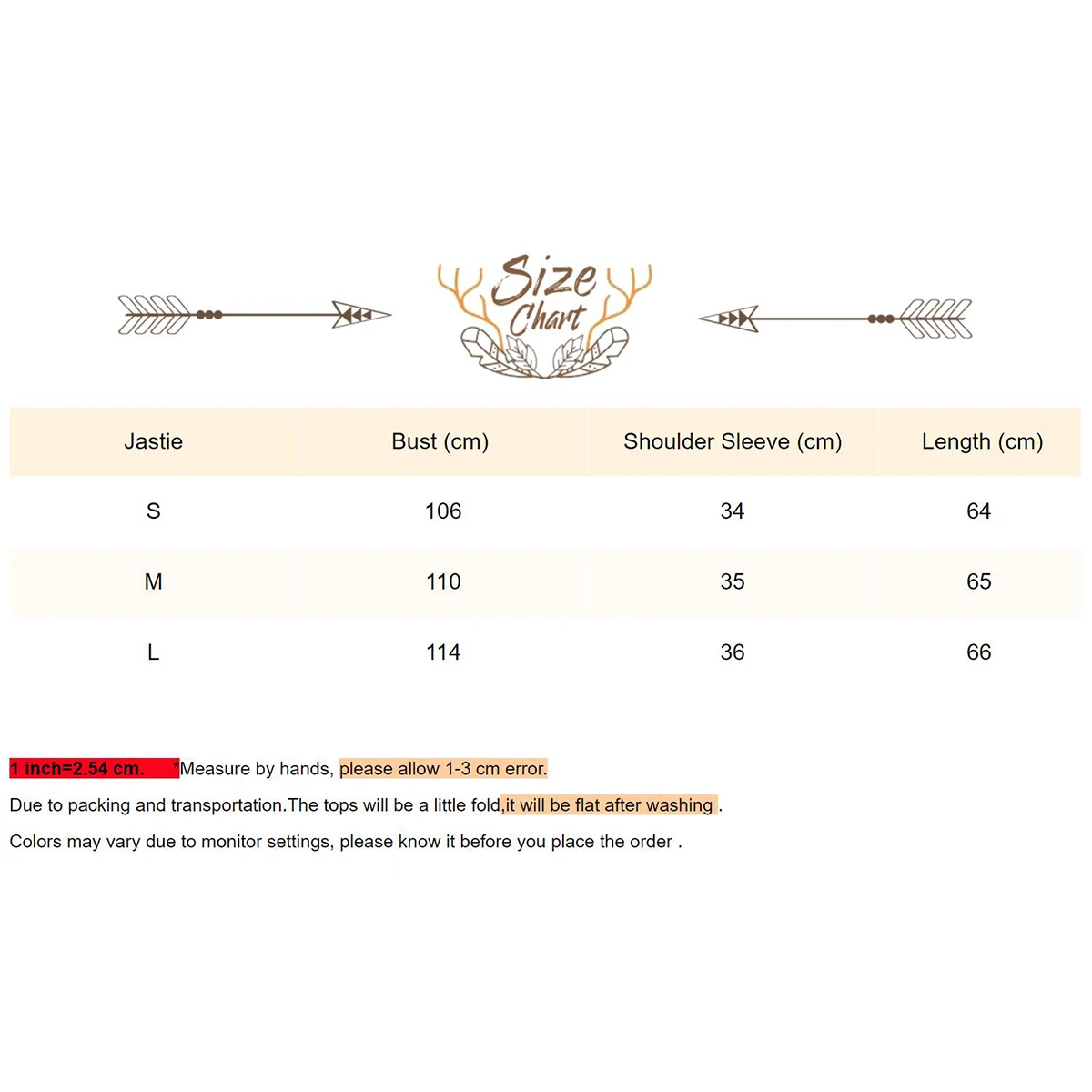 Size Chart

| Jastie | Bust (cm) | Shoulder Sleeve (cm) | Length (cm) |
|---|---|---|---|
| S | 106 | 34 | 64 |
| M | 110 | 35 | 65 |
| L | 114 | 36 | 66 |

1 inch=2.54 cm. *Measure by hands, please allow 1-3 cm error.

Due to packing and transportation.The tops will be a little fold,it will be flat after washing .

Colors may vary due to monitor settings, please know it before you place the order .